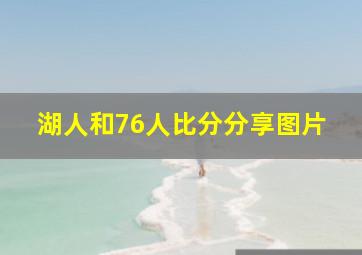 湖人和76人比分分享图片